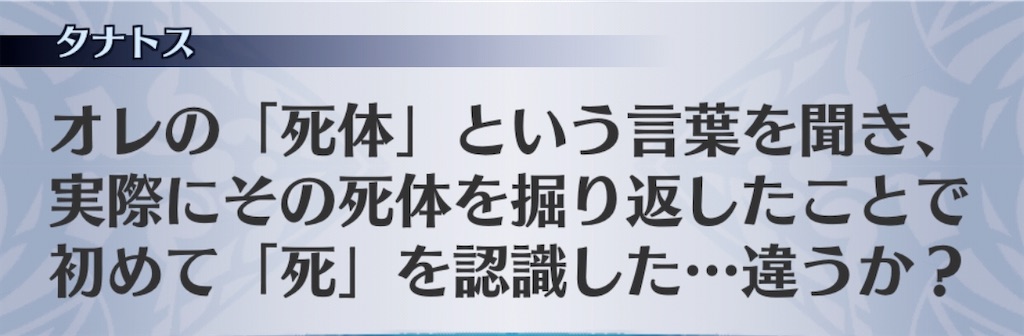 タナトス

オレの「死体」という言葉を聞き、実際にその死体を掘り返したことで初めて「死」を認識した…違うか？